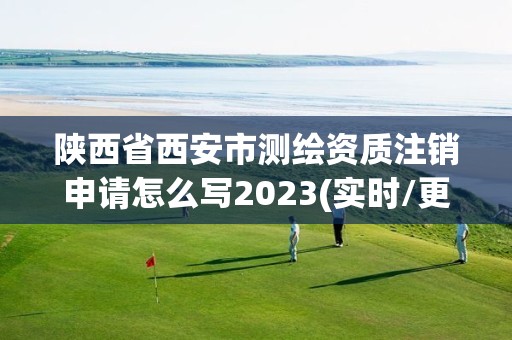 陕西省西安市测绘资质注销申请怎么写2023(实时/更